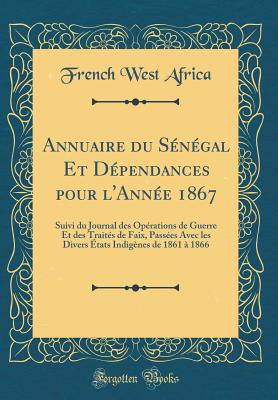 French West Africa

Annuaire du Sénégal Et Dépendances pour l'Année 1867

Suivi du Journal des Opérations de Guerre Et des Traités de Faix, Passées Avec les Divers États Indigènes de 1861 à 1866

Forgotten Books